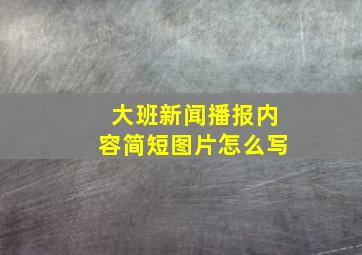 大班新闻播报内容简短图片怎么写